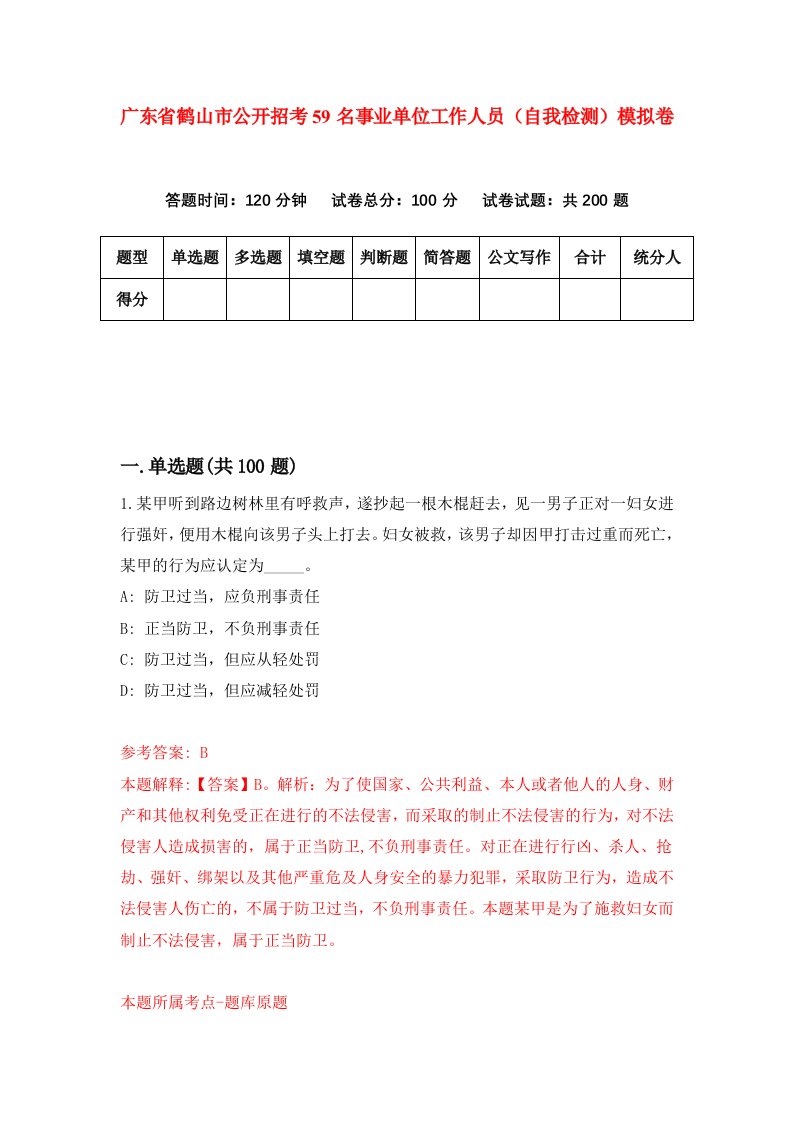 广东省鹤山市公开招考59名事业单位工作人员（自我检测）模拟卷

答题时间：120分钟　试卷总分：100分　试卷试题：共200题

| 题型 | 单选题 | 多选题 | 填空题 | 判断题 | 简答题 | 公文写作 | 合计 | 统分人 |
|---|---|---|---|---|---|---|---|---|
| 得分 | | | | | | | | |

一.单选题(共100题)

1.某甲听到路边树林里有呼救声，遂抄起一根木棍赶去，见一男子正对一妇女进行强奸，便用木棍向该男子头上打去。妇女被救，该男子却因甲打击过重而死亡，某甲的行为应认定为_____。

A: 防卫过当，应负刑事责任

B: 正当防卫，不负刑事责任

C: 防卫过当，但应从轻处罚

D: 防卫过当，但应减轻处罚

参考答案: B

本题解释:【答案】B。解析：为了使国家、公共利益、本人或者他人的人身、财产和其他权利免受正在进行的不法侵害，而采取的制止不法侵害的行为，对不法侵害人造成损害的，属于正当防卫,不负刑事责任。对正在进行行凶、杀人、抢劫、强奸、绑架以及其他严重危及人身安全的暴力犯罪，采取防卫行为，造成不法侵害人伤亡的，不属于防卫过当，不负刑事责任。本题某甲是为了施救妇女而制止不法侵害，属于正当防卫。

本题所属考点-题库原题